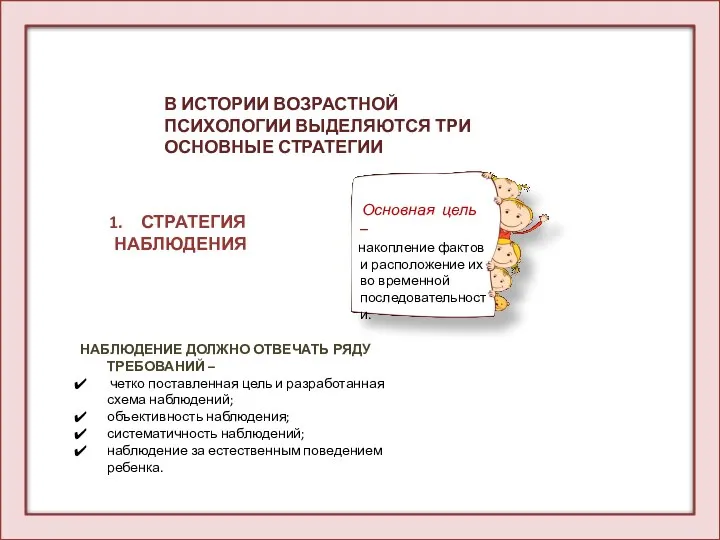 В ИСТОРИИ ВОЗРАСТНОЙ ПСИХОЛОГИИ ВЫДЕЛЯЮТСЯ ТРИ ОСНОВНЫЕ СТРАТЕГИИ

1. СТРАТЕГИЯ НАБЛЮДЕНИЯ

Основная цель – накопление фактов и расположение их во временной последовательности.

НАБЛЮДЕНИЕ ДОЛЖНО ОТВЕЧАТЬ РЯДУ ТРЕБОВАНИЙ –

✔ четко поставленная цель и разработанная схема наблюдений;
✔ объективность наблюдения;
✔ систематичность наблюдений;
✔ наблюдение за естественным поведением ребенка.